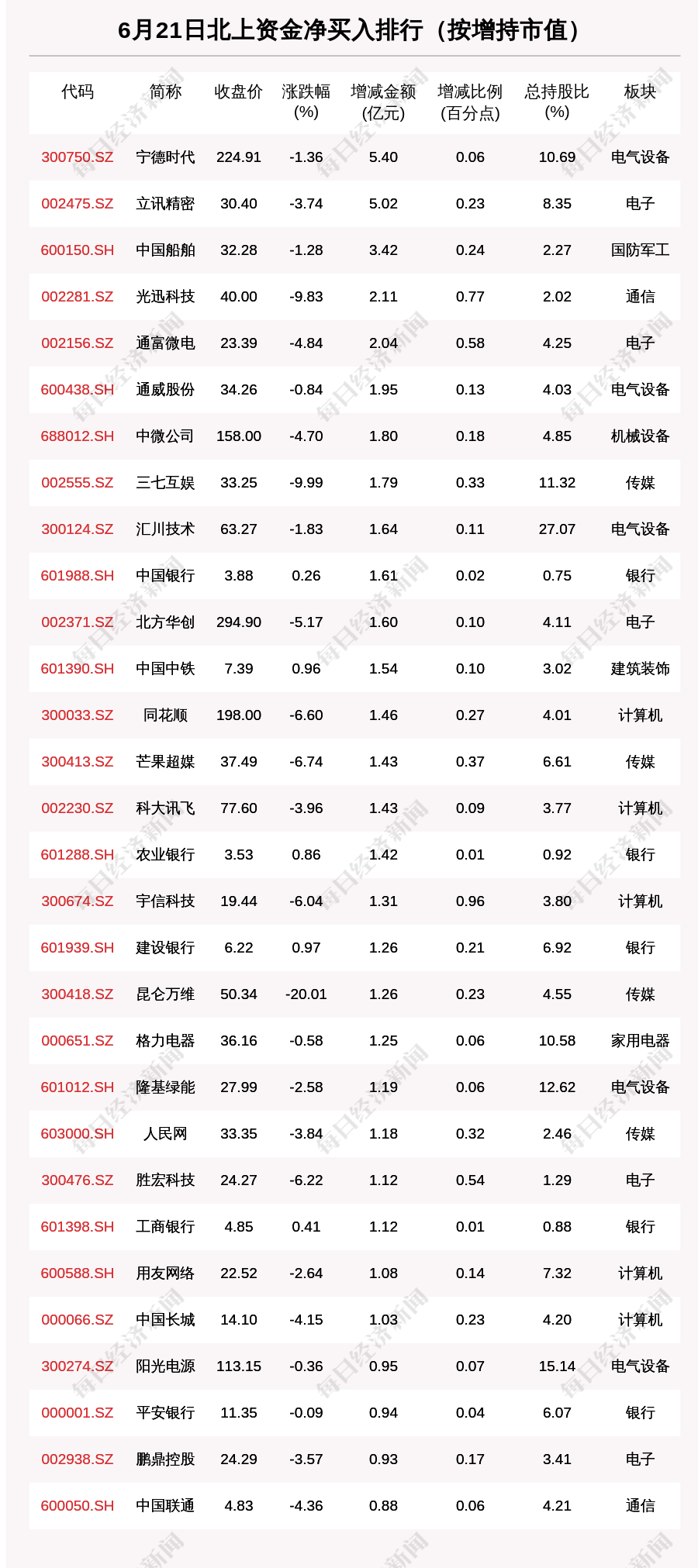 6月21日北上资金净买入排行（按增持市值）

| 代码 | 简称 | 收盘价 | 涨跌幅 (%) | 增减金额 (亿元) | 增减比例 (百分点) | 总持股比 (%) | 板块 |
|---|---|---|---|---|---|---|---|
| 300750.SZ | 宁德时代 | 224.91 | -1.36 | 5.40 | 0.06 | 10.69 | 电气设备 |
| 002475.SZ | 立讯精密 | 30.40 | -3.74 | 5.02 | 0.23 | 8.35 | 电子 |
| 600150.SH | 中国船舶 | 32.28 | -1.28 | 3.42 | 0.24 | 2.27 | 国防军工 |
| 002281.SZ | 光迅科技 | 40.00 | -9.83 | 2.11 | 0.77 | 2.02 | 通信 |
| 002156.SZ | 通富微电 | 23.39 | -4.84 | 2.04 | 0.58 | 4.25 | 电子 |
| 600438.SH | 通威股份 | 34.26 | -0.84 | 1.95 | 0.13 | 4.03 | 电气设备 |
| 688012.SH | 中微公司 | 158.00 | -4.70 | 1.80 | 0.18 | 4.85 | 机械设备 |
| 002555.SZ | 三七互娱 | 33.25 | -9.99 | 1.79 | 0.33 | 11.32 | 传媒 |
| 300124.SZ | 汇川技术 | 63.27 | -1.83 | 1.64 | 0.11 | 27.07 | 电气设备 |
| 601988.SH | 中国银行 | 3.88 | 0.26 | 1.61 | 0.02 | 0.75 | 银行 |
| 002371.SZ | 北方华创 | 294.90 | -5.17 | 1.60 | 0.10 | 4.11 | 电子 |
| 601390.SH | 中国中铁 | 7.39 | 0.96 | 1.54 | 0.10 | 3.02 | 建筑装饰 |
| 300033.SZ | 同花顺 | 198.00 | -6.60 | 1.46 | 0.27 | 4.01 | 计算机 |
| 300413.SZ | 芒果超媒 | 37.49 | -6.74 | 1.43 | 0.37 | 6.61 | 传媒 |
| 002230.SZ | 科大讯飞 | 77.60 | -3.96 | 1.43 | 0.09 | 3.77 | 计算机 |
| 601288.SH | 农业银行 | 3.53 | 0.86 | 1.42 | 0.01 | 0.92 | 银行 |
| 300674.SZ | 宇信科技 | 19.44 | -6.04 | 1.31 | 0.96 | 3.80 | 计算机 |
| 601939.SH | 建设银行 | 6.22 | 0.97 | 1.26 | 0.21 | 6.92 | 银行 |
| 300418.SZ | 昆仑万维 | 50.34 | -20.01 | 1.26 | 0.23 | 4.55 | 传媒 |
| 000651.SZ | 格力电器 | 36.16 | -0.58 | 1.25 | 0.06 | 10.58 | 家用电器 |
| 601012.SH | 隆基绿能 | 27.99 | -2.58 | 1.19 | 0.06 | 12.62 | 电气设备 |
| 603000.SH | 人民网 | 33.35 | -3.84 | 1.18 | 0.32 | 2.46 | 传媒 |
| 300476.SZ | 胜宏科技 | 24.27 | -6.22 | 1.12 | 0.54 | 1.29 | 电子 |
| 601398.SH | 工商银行 | 4.85 | 0.41 | 1.12 | 0.01 | 0.88 | 银行 |
| 600588.SH | 用友网络 | 22.52 | -2.64 | 1.08 | 0.14 | 7.32 | 计算机 |
| 000066.SZ | 中国长城 | 14.10 | -4.15 | 1.03 | 0.23 | 4.20 | 计算机 |
| 300274.SZ | 阳光电源 | 113.15 | -0.36 | 0.95 | 0.07 | 15.14 | 电气设备 |
| 000001.SZ | 平安银行 | 11.35 | -0.09 | 0.94 | 0.04 | 6.07 | 银行 |
| 002938.SZ | 鹏鼎控股 | 24.29 | -3.57 | 0.93 | 0.17 | 3.41 | 电子 |
| 600050.SH | 中国联通 | 4.83 | -4.36 | 0.88 | 0.06 | 4.21 | 通信 |

每日经济新闻